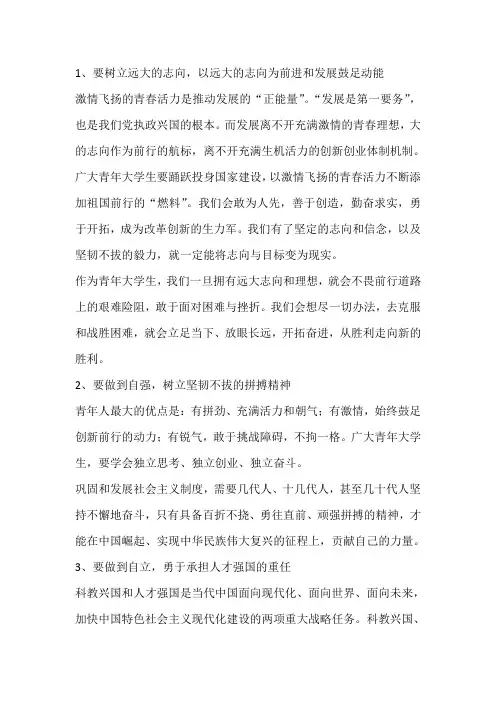 1、要树立远大的志向，以远大的志向为前进和发展鼓足动能

激情飞扬的青春活力是推动发展的“正能量”。“发展是第一要务”，也是我们党执政兴国的根本。而发展离不开充满激情的青春理想，大的志向作为前行的航标，离不开充满生机活力的创新创业体制机制。广大青年大学生要踊跃投身国家建设，以激情飞扬的青春活力不断添加祖国前行的“燃料”。我们会敢为人先，善于创造，勤奋求实，勇于开拓，成为改革创新的生力军。我们有了坚定的志向和信念，以及坚韧不拔的毅力，就一定能将志向与目标变为现实。

作为青年大学生，我们一旦拥有远大志向和理想，就会不畏前行道路上的艰难险阻，敢于面对困难与挫折。我们会想尽一切办法，去克服和战胜困难，就会立足当下、放眼长远，开拓奋进，从胜利走向新的胜利。

2、要做到自强，树立坚韧不拔的拼搏精神

青年人最大的优点是：有拼劲、充满活力和朝气；有激情，始终鼓足创新前行的动力；有锐气，敢于挑战障碍，不拘一格。广大青年大学生，要学会独立思考、独立创业、独立奋斗。

巩固和发展社会主义制度，需要几代人、十几代人，甚至几十代人坚持不懈地奋斗，只有具备百折不挠、勇往直前、顽强拼搏的精神，才能在中国崛起、实现中华民族伟大复兴的征程上，贡献自己的力量。

3、要做到自立，勇于承担人才强国的重任

科教兴国和人才强国是当代中国面向现代化、面向世界、面向未来，加快中国特色社会主义现代化建设的两项重大战略任务。科教兴国、